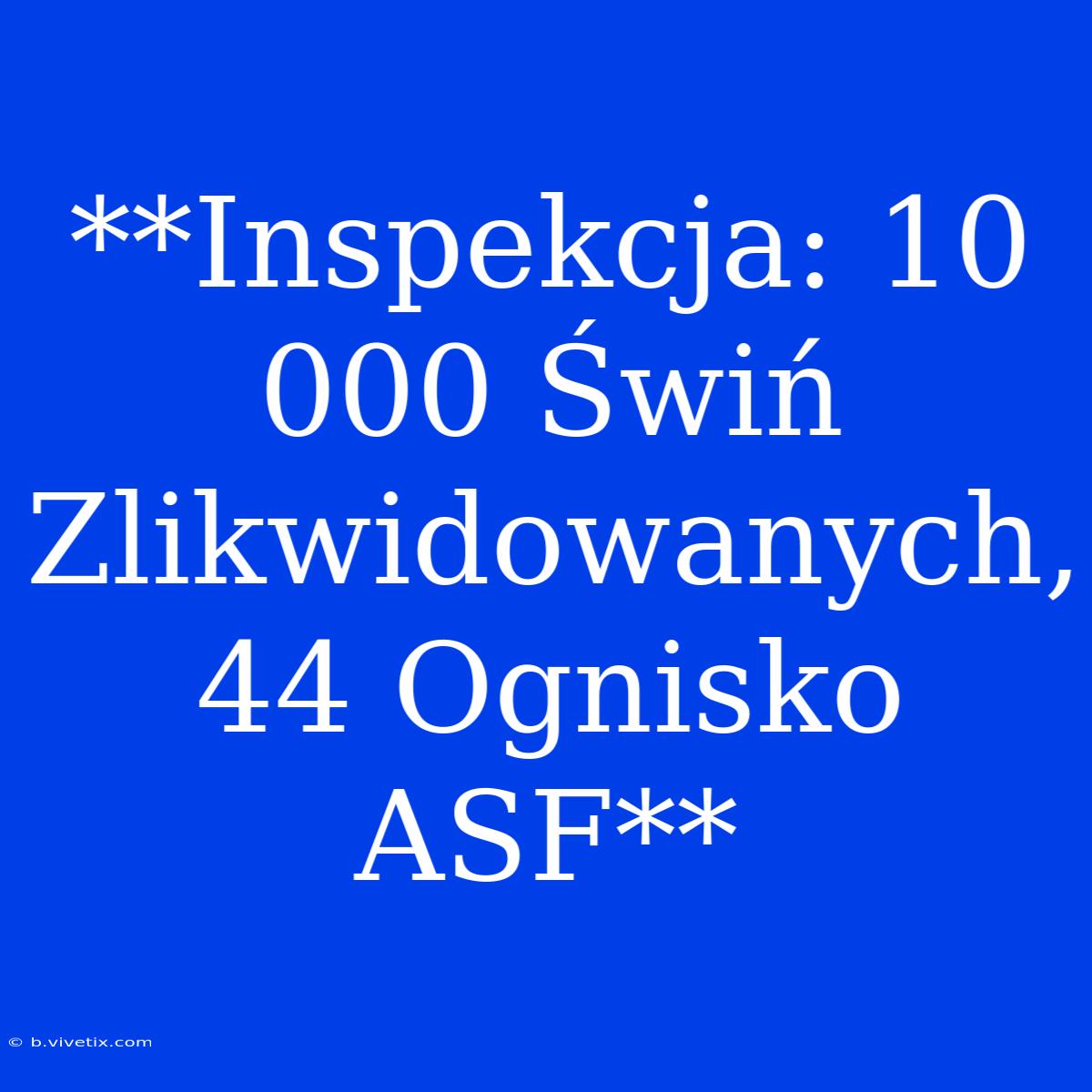 **Inspekcja: 10 000 Świń Zlikwidowanych, 44 Ognisko ASF**

© b.vivetix.com